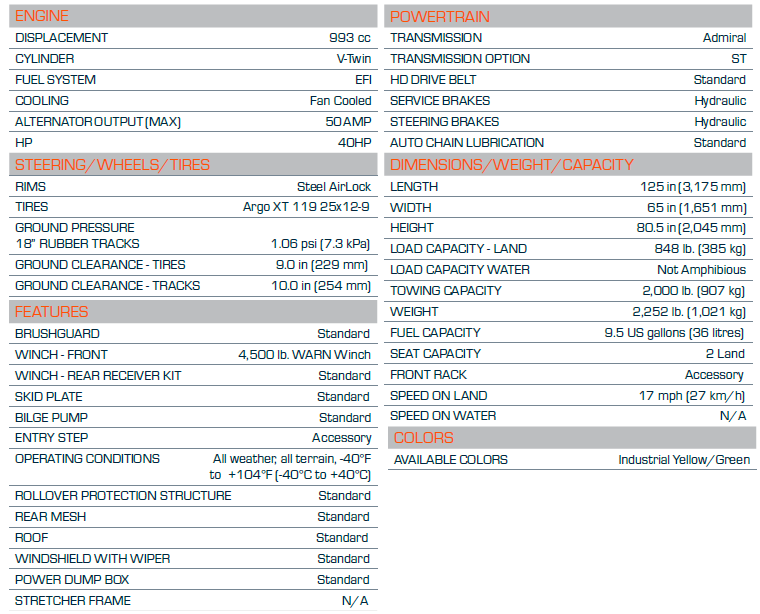 ENGINE

| | |
|---|---|
| DISPLACEMENT | 993 cc |
| CYLINDER | V-Twin |
| FUEL SYSTEM | EFI |
| COOLING | Fan Cooled |
| ALTERNATOR OUTPUT (MAX) | 50 AMP |
| HP | 40HP |

STEERING/WHEELS/TIRES

| | |
|---|---|
| RIMS | Steel AirLock |
| TIRES | Argo XT 119 25x12-9 |
| GROUND PRESSURE 18" RUBBER TRACKS | 1.06 psi (7.3 kPa) |
| GROUND CLEARANCE - TIRES | 9.0 in (229 mm) |
| GROUND CLEARANCE - TRACKS | 10.0 in (254 mm) |

FEATURES

| | |
|---|---|
| BRUSHGUARD | Standard |
| WINCH - FRONT | 4,500 lb. WARN Winch |
| WINCH - REAR RECEIVER KIT | Standard |
| SKID PLATE | Standard |
| BILGE PUMP | Standard |
| ENTRY STEP | Accessory |
| OPERATING CONDITIONS | All weather, all terrain, -40°F to +104°F (-40°C to +40°C) |
| ROLLOVER PROTECTION STRUCTURE | Standard |
| REAR MESH | Standard |
| ROOF | Standard |
| WINDSHIELD WITH WIPER | Standard |
| POWER DUMP BOX | Standard |
| STRETCHER FRAME | N/A |

POWERTRAIN

| | |
|---|---|
| TRANSMISSION | Admiral |
| TRANSMISSION OPTION | ST |
| HD DRIVE BELT | Standard |
| SERVICE BRAKES | Hydraulic |
| STEERING BRAKES | Hydraulic |
| AUTO CHAIN LUBRICATION | Standard |

DIMENSIONS/WEIGHT/CAPACITY

| | |
|---|---|
| LENGTH | 125 in (3,175 mm) |
| WIDTH | 65 in (1,651 mm) |
| HEIGHT | 80.5 in (2,045 mm) |
| LOAD CAPACITY - LAND | 848 lb. (385 kg) |
| LOAD CAPACITY WATER | Not Amphibious |
| TOWING CAPACITY | 2,000 lb. (907 kg) |
| WEIGHT | 2,252 lb. (1,021 kg) |
| FUEL CAPACITY | 9.5 US gallons (36 litres) |
| SEAT CAPACITY | 2 Land |
| FRONT RACK | Accessory |
| SPEED ON LAND | 17 mph (27 km/h) |
| SPEED ON WATER | N/A |

COLORS

| | |
|---|---|
| AVAILABLE COLORS | Industrial Yellow/Green |